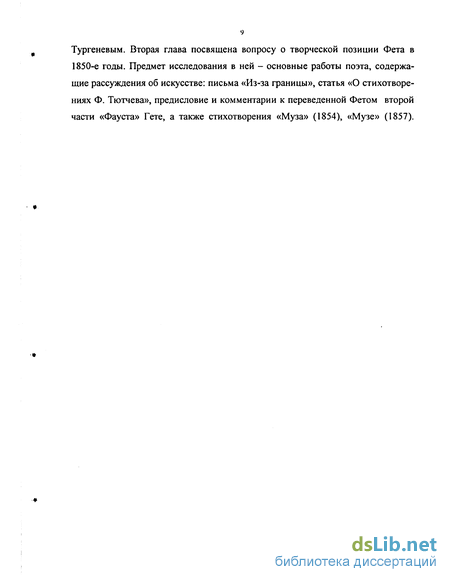 9

Тургеневым. Вторая глава посвящена вопросу о творческой позиции Фета в 1850-е годы. Предмет исследования в ней – основные работы поэта, содержащие рассуждения об искусстве: письма «Из-за границы», статья «О стихотворениях Ф. Тютчева», предисловие и комментарии к переведенной Фетом второй части «Фауста» Гете, а также стихотворения «Муза» (1854), «Музе» (1857).

dsLib.net
библиотека диссертаций